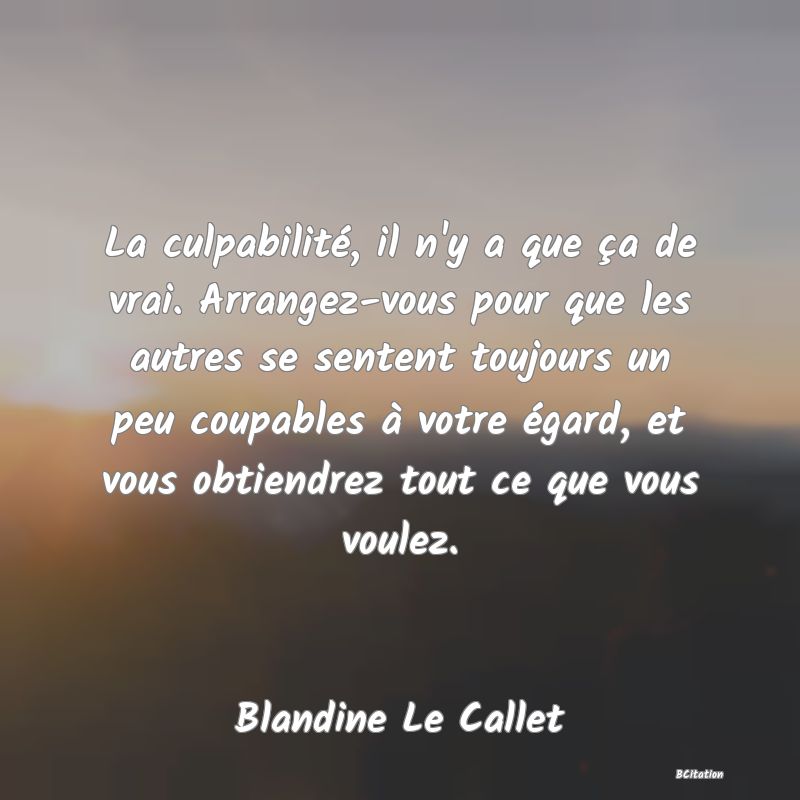 La culpabilité, il n'y a que ça de vrai. Arrangez-vous pour que les autres se sentent toujours un peu coupables à votre égard, et vous obtiendrez tout ce que vous voulez.

Blandine Le Callet

BCitation